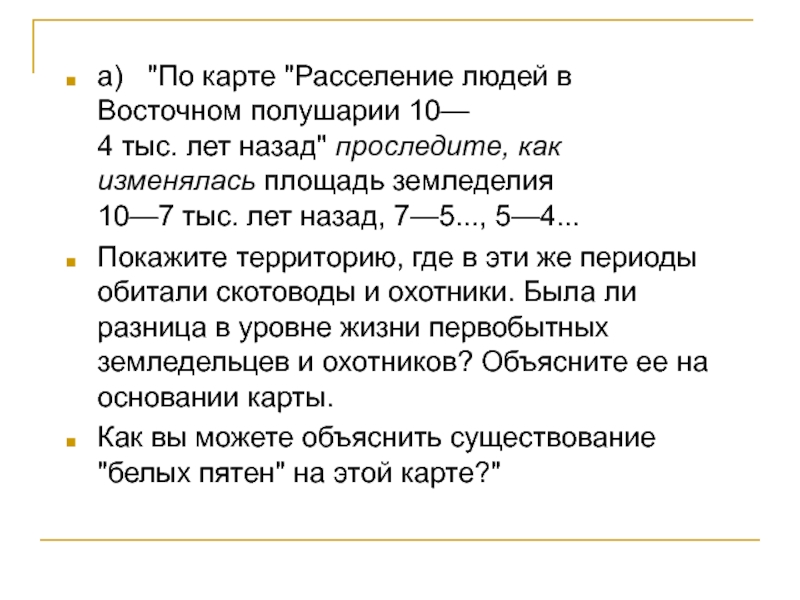 а) "По карте "Расселение людей в Восточном полушарии 10—4 тыс. лет назад" проследите, как изменялась площадь земледелия 10—7 тыс. лет назад, 7—5..., 5—4...

Покажите территорию, где в эти же периоды обитали скотоводы и охотники. Была ли разница в уровне жизни первобытных земледельцев и охотников? Объясните ее на основании карты.

Как вы можете объяснить существование "белых пятен" на этой карте?"